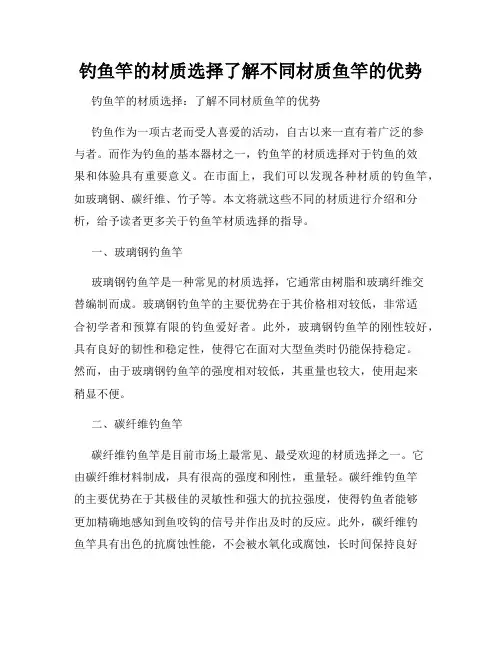 钓鱼竿的材质选择了解不同材质鱼竿的优势

钓鱼竿的材质选择：了解不同材质鱼竿的优势

钓鱼作为一项古老而受人喜爱的活动，自古以来一直有着广泛的参与者。而作为钓鱼的基本器材之一，钓鱼竿的材质选择对于钓鱼的效果和体验具有重要意义。在市面上，我们可以发现各种材质的钓鱼竿，如玻璃钢、碳纤维、竹子等。本文将就这些不同的材质进行介绍和分析，给予读者更多关于钓鱼竿材质选择的指导。

一、玻璃钢钓鱼竿

玻璃钢钓鱼竿是一种常见的材质选择，它通常由树脂和玻璃纤维交替编制而成。玻璃钢钓鱼竿的主要优势在于其价格相对较低，非常适合初学者和预算有限的钓鱼爱好者。此外，玻璃钢钓鱼竿的刚性较好，具有良好的韧性和稳定性，使得它在面对大型鱼类时仍能保持稳定。然而，由于玻璃钢钓鱼竿的强度相对较低，其重量也较大，使用起来稍显不便。

二、碳纤维钓鱼竿

碳纤维钓鱼竿是目前市场上最常见、最受欢迎的材质选择之一。它由碳纤维材料制成，具有很高的强度和刚性，重量轻。碳纤维钓鱼竿的主要优势在于其极佳的灵敏性和强大的抗拉强度，使得钓鱼者能够更加精确地感知到鱼咬钩的信号并作出及时的反应。此外，碳纤维钓鱼竿具有出色的抗腐蚀性能，不会被水氧化或腐蚀，长时间保持良好